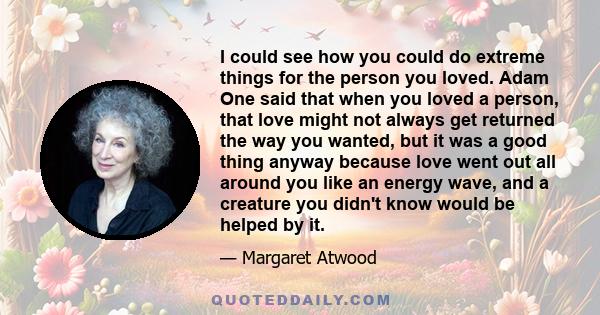 I could see how you could do extreme things for the person you loved. Adam One said that when you loved a person, that love might not always get returned the way you wanted, but it was a good thing anyway because love went out all around you like an energy wave, and a creature you didn't know would be helped by it.

— Margaret Atwood

QUOTEDDAILY.COM